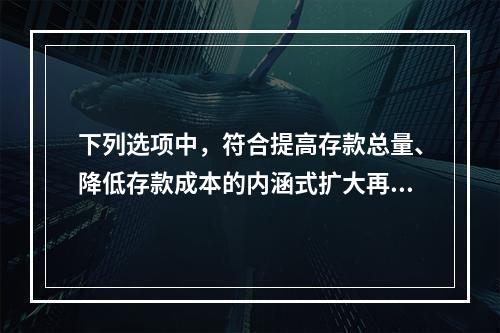 下列选项中，符合提高存款总量、降低存款成本的内涵式扩大再...